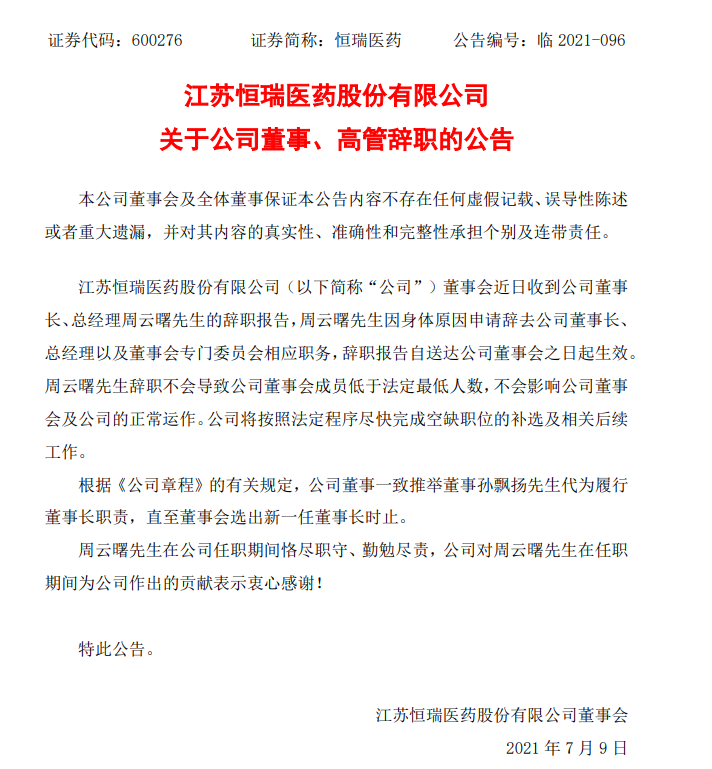 证券代码：600276　　　证券简称：恒瑞医药　　　公告编号：临 2021-096

江苏恒瑞医药股份有限公司
关于公司董事、高管辞职的公告

本公司董事会及全体董事保证本公告内容不存在任何虚假记载、误导性陈述或者重大遗漏，并对其内容的真实性、准确性和完整性承担个别及连带责任。

江苏恒瑞医药股份有限公司（以下简称“公司”）董事会近日收到公司董事长、总经理周云曙先生的辞职报告，周云曙先生因身体原因申请辞去公司董事长、总经理以及董事会专门委员会相应职务，辞职报告自送达公司董事会之日起生效。周云曙先生辞职不会导致公司董事会成员低于法定最低人数，不会影响公司董事会及公司的正常运作。公司将按照法定程序尽快完成空缺职位的补选及相关后续工作。

根据《公司章程》的有关规定，公司董事一致推举董事孙飘扬先生代为履行董事长职责，直至董事会选出新一任董事长时止。

周云曙先生在公司任职期间恪尽职守、勤勉尽责，公司对周云曙先生在任职期间为公司作出的贡献表示衷心感谢！

特此公告。

江苏恒瑞医药股份有限公司董事会

2021 年 7 月 9 日